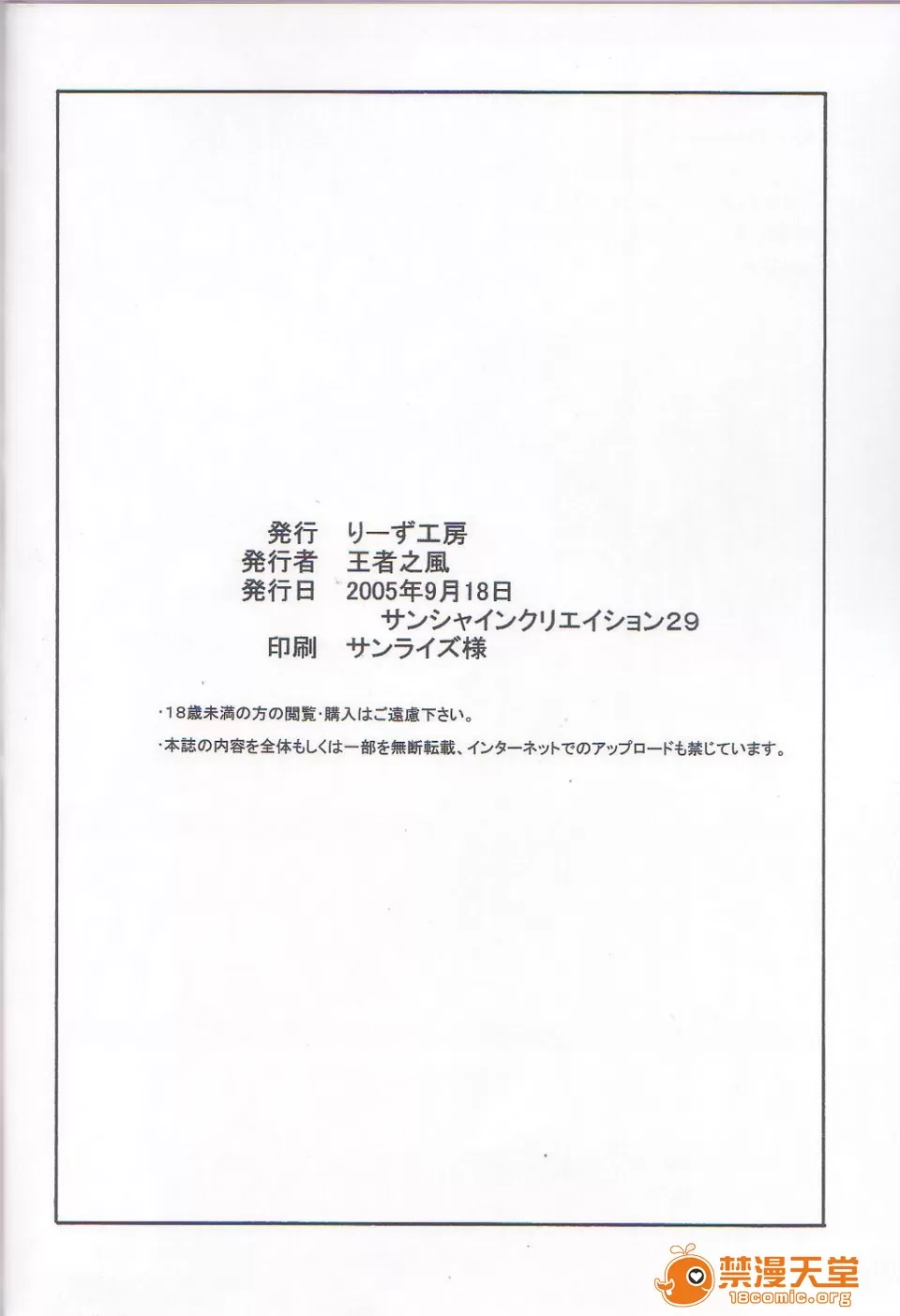 発行 りーず工房
発行者 王者之風
発行日 2005年9月18日
サンシャインクリエイション29
印刷 サンライズ様

・18歳未満の方の閲覧・購入はご遠慮下さい。
・本誌の内容を全体もしくは一部を無断転載、インターネットでのアップロードも禁じています。

禁漫天堂
18comic.org